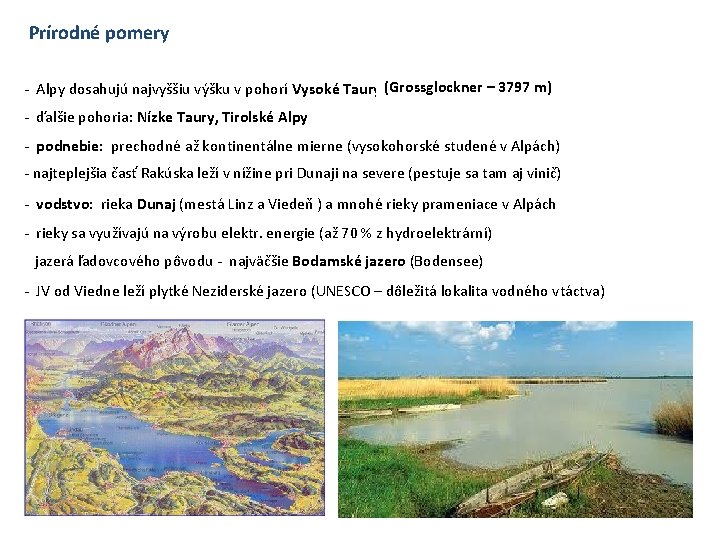 Prírodné pomery

- Alpy dosahujú najvyššiu výšku v pohorí Vysoké Taury (Grossglockner – 3797 m)

- ďalšie pohoria: Nízke Taury, Tirolské Alpy

- podnebie: prechodné až kontinentálne mierne (vysokohorské studené v Alpách)

- najteplejšia časť Rakúska leží v nížine pri Dunaji na severe (pestuje sa tam aj vinič)

- vodstvo: rieka Dunaj (mestá Linz a Viedeň ) a mnohé rieky prameniace v Alpách

- rieky sa využívajú na výrobu elektr. energie (až 70 % z hydroelektrární)
jazerá ľadovcového pôvodu - najväčšie Bodamské jazero (Bodensee)

- JV od Viedne leží plytké Neziderské jazero (UNESCO – dôležitá lokalita vodného vtáctva)